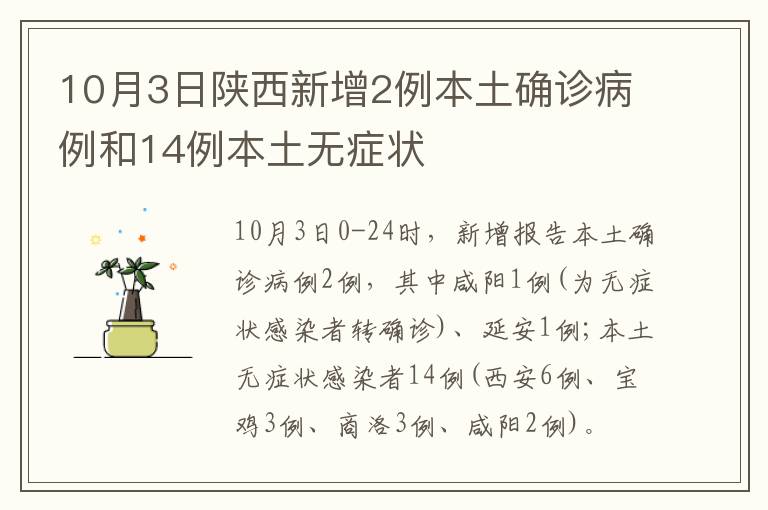 10月3日陕西新增2例本土确诊病例和14例本土无症状

10月3日0-24时，新增报告本土确诊病例2例，其中咸阳1例(为无症状感染者转确诊)、延安1例;本土无症状感染者14例(西安6例、宝鸡3例、商洛3例、咸阳2例)。